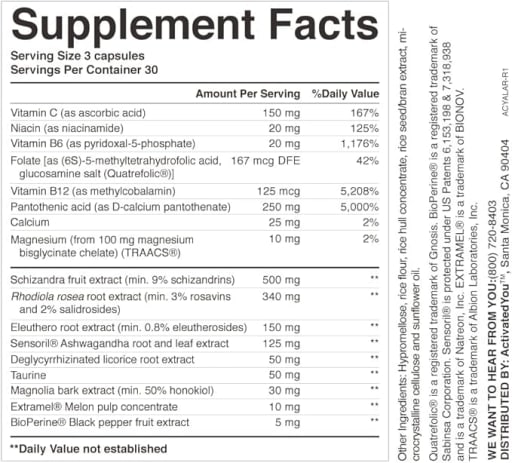 Supplement Facts
Serving Size 3 capsules
Servings Per Container 30

| | Amount Per Serving | %Daily Value |
|---|---|---|
| Vitamin C (as ascorbic acid) | 150 mg | 167% |
| Niacin (as niacinamide) | 20 mg | 125% |
| Vitamin B6 (as pyridoxal-5-phosphate) | 20 mg | 1,176% |
| Folate [as (6S)-5-methyltetrahydrofolic acid, glucosamine salt (Quatrefolic®)] | 167 mcg DFE | 42% |
| Vitamin B12 (as methylcobalamin) | 125 mcg | 5,208% |
| Pantothenic acid (as D-calcium pantothenate) | 250 mg | 5,000% |
| Calcium | 25 mg | 2% |
| Magnesium (from 100 mg magnesium bisglycinate chelate) (TRAACS®) | 10 mg | 2% |
| Schizandra fruit extract (min. 9% schizandrins) | 500 mg | ** |
| Rhodiola rosea root extract (min. 3% rosavins and 2% salidrosides) | 340 mg | ** |
| Eleuthero root extract (min. 0.8% eleutherosides) | 150 mg | ** |
| Sensoril® Ashwagandha root and leaf extract | 125 mg | ** |
| Deglycyrrhizinated licorice root extract | 50 mg | ** |
| Taurine | 50 mg | ** |
| Magnolia bark extract (min. 50% honokiol) | 30 mg | ** |
| Extramel® Melon pulp concentrate | 10 mg | ** |
| BioPerine® Black pepper fruit extract | 5 mg | ** |

**Daily Value not established

Other Ingredients: Hypromellose, rice flour, rice hull concentrate, rice seed/bran extract, microcrystalline cellulose and sunflower oil.

Quatrefolic® is a registered trademark of Gnosis. BioPerine® is a registered trademark of Sabinsa Corporation. Sensoril® is protected under US Patents 6,153,198 & 7,318,938 and is a trademark of Natreon, Inc. EXTRAMEL® is a trademark of BIONOV. TRAACS® is a trademark of Albion Laboratories, Inc.

WE WANT TO HEAR FROM YOU:(800) 720-8403
DISTRIBUTED BY: ActivatedYou™, Santa Monica, CA 90404

ACYALAR-R1